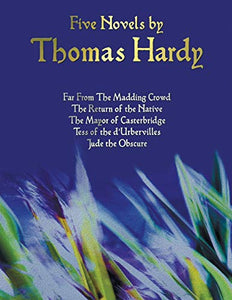 Five Novels by
Thomas Hardy

Far From The Madding Crowd
The Return of the Native
The Mayor of Casterbridge
Tess of the d'Urbervilles
Jude the Obscure